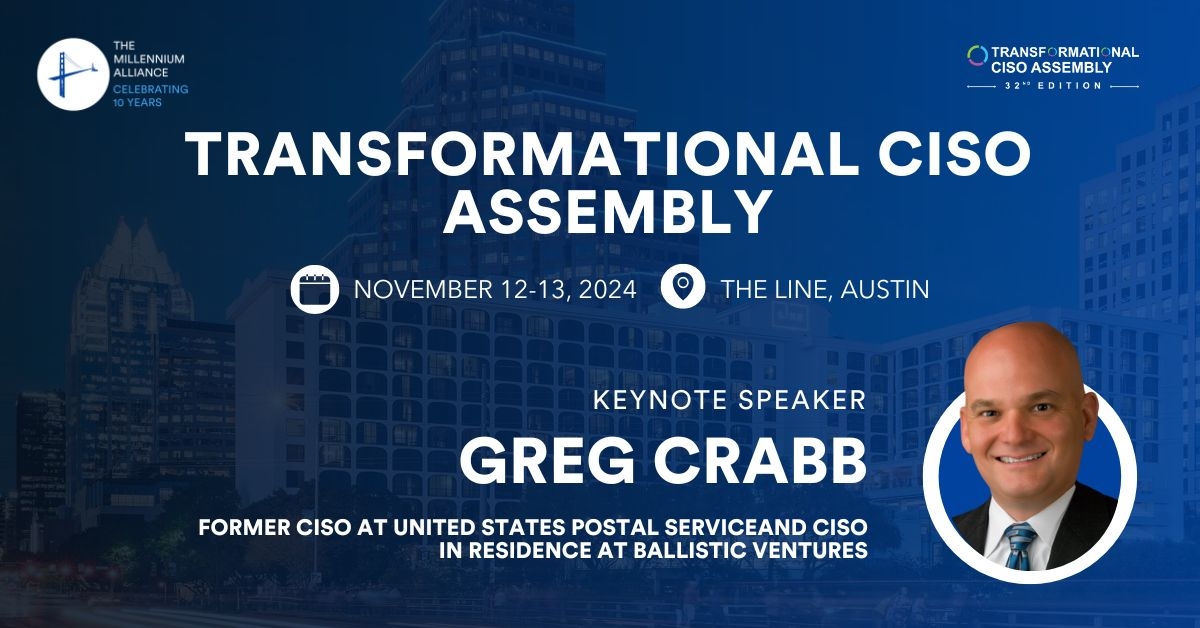 THE MILLENNIUM ALLIANCE
CELEBRATING 10 YEARS

TRANSFORMATIONAL CISO ASSEMBLY
32ND EDITION

TRANSFORMATIONAL CISO ASSEMBLY

NOVEMBER 12-13, 2024

THE LINE, AUSTIN

KEYNOTE SPEAKER

GREG CRABB

FORMER CISO AT UNITED STATES POSTAL SERVICEAND CISO IN RESIDENCE AT BALLISTIC VENTURES